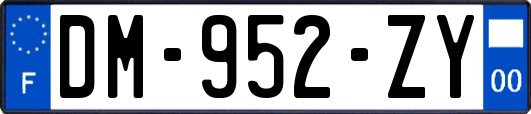 F
DM-952-ZY
00